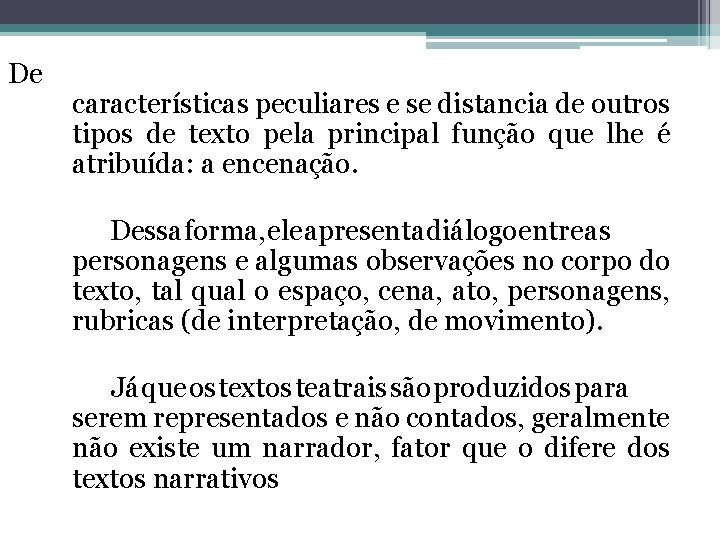 De

características peculiares e se distancia de outros tipos de texto pela principal função que lhe é atribuída: a encenação.

Dessa forma, ele apresenta diálogo entre as personagens e algumas observações no corpo do texto, tal qual o espaço, cena, ato, personagens, rubricas (de interpretação, de movimento).

Já que os textos teatrais são produzidos para serem representados e não contados, geralmente não existe um narrador, fator que o difere dos textos narrativos